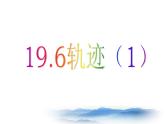 19.6轨迹（1）